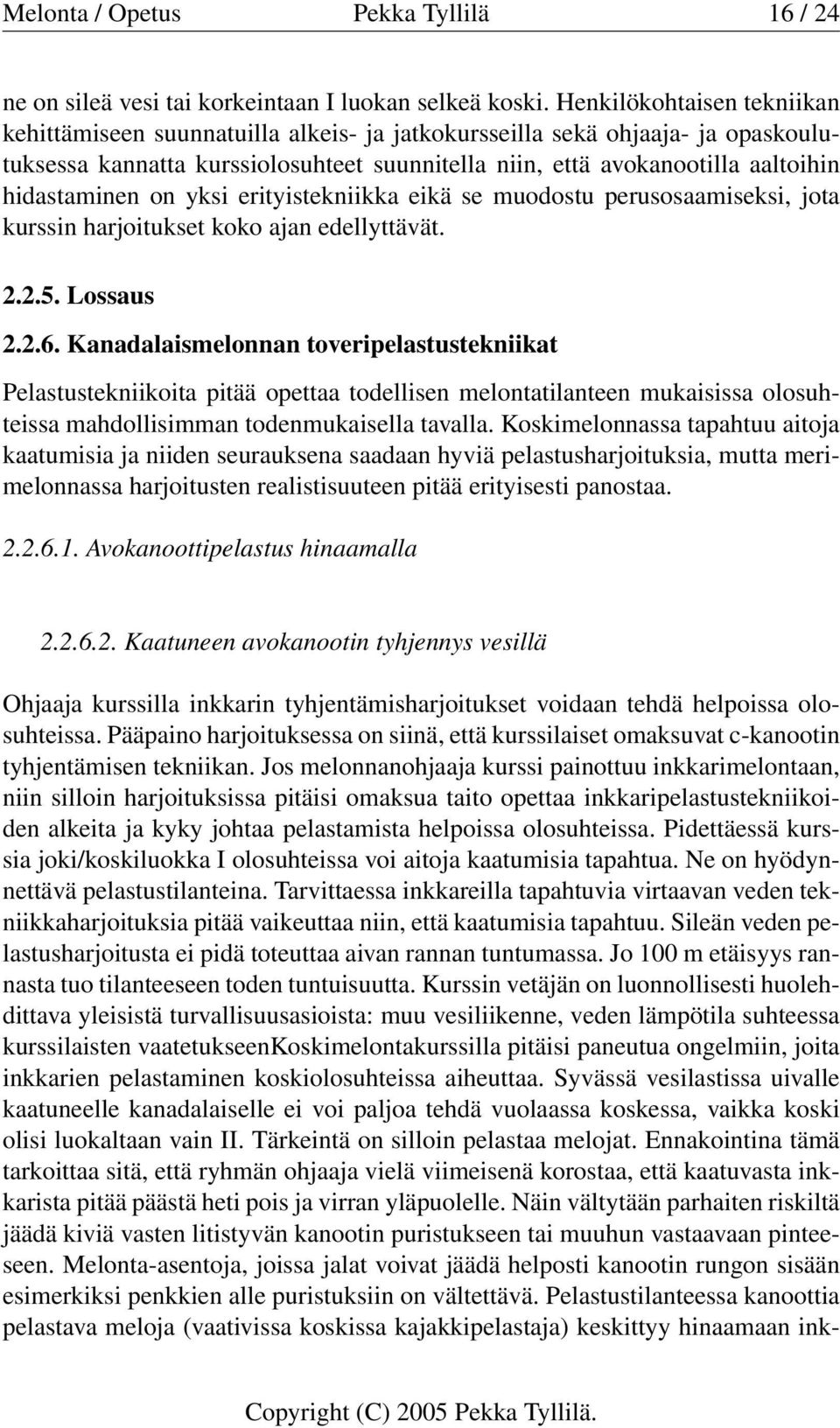 Melonta / Opetus Pekka Tyllilä 16 / 24

ne on sileä vesi tai korkeintaan I luokan selkeä koski. Henkilökohtaisen tekniikan kehittämiseen suunnatuilla alkeis- ja jatkokursseilla sekä ohjaaja- ja opaskoulutuksessa kannatta kurssiolosuhteet suunnitella niin, että avokanootilla aaltoihin hidastaminen on yksi erityistekniikka eikä se muodostu perusosaamiseksi, jota kurssin harjoitukset koko ajan edellyttävät.

2.2.5. Lossaus

2.2.6. Kanadalaismelonnan toveripelastustekniikat

Pelastustekniikoita pitää opettaa todellisen melontatilanteen mukaisissa olosuhteissa mahdollisimman todenmukaisella tavalla. Koskimelonnassa tapahtuu aitoja kaatumisia ja niiden seurauksena saadaan hyviä pelastusharjoituksia, mutta merimelonnassa harjoitusten realistisuuteen pitää erityisesti panostaa.

2.2.6.1. Avokanoottipelastus hinaamalla

2.2.6.2. Kaatuneen avokanootin tyhjennys vesillä

Ohjaaja kurssilla inkkarin tyhjentämisharjoitukset voidaan tehdä helpoissa olosuhteissa. Pääpaino harjoituksessa on siinä, että kurssilaiset omaksuvat c-kanootin tyhjentämisen tekniikan. Jos melonnanohjaaja kurssi painottuu inkkarimelontaan, niin silloin harjoituksissa pitäisi omaksua taito opettaa inkkaripelastustekniikoiden alkeita ja kyky johtaa pelastamista helpoissa olosuhteissa. Pidettäessä kurssia joki/koskiluokka I olosuhteissa voi aitoja kaatumisia tapahtua. Ne on hyödynnettävä pelastustilanteina. Tarvittaessa inkkareilla tapahtuvia virtaavan veden tekniikkaharjoituksia pitää vaikeuttaa niin, että kaatumisia tapahtuu. Sileän veden pelastusharjoitusta ei pidä toteuttaa aivan rannan tuntumassa. Jo 100 m etäisyys rannasta tuo tilanteeseen toden tuntuisuutta. Kurssin vetäjän on luonnollisesti huolehdittava yleisistä turvallisuusasioista: muu vesiliikenne, veden lämpötila suhteessa kurssilaisten vaatetukseenKoskimelontakurssilla pitäisi paneutua ongelmiin, joita inkkarien pelastaminen koskiolosuhteissa aiheuttaa. Syvässä vesilastissa uivalle kaatuneelle kanadalaiselle ei voi paljoa tehdä vuolaassa koskessa, vaikka koski olisi luokaltaan vain II. Tärkeintä on silloin pelastaa melojat. Ennakointina tämä tarkoittaa sitä, että ryhmän ohjaaja vielä viimeisenä korostaa, että kaatuvasta inkkarista pitää päästä heti pois ja virran yläpuolelle. Näin vältytään parhaiten riskiltä jäädä kiviä vasten litistyvän kanootin puristukseen tai muuhun vastaavaan pinteeseen. Melonta-asentoja, joissa jalat voivat jäädä helposti kanootin rungon sisään esimerkiksi penkkien alle puristuksiin on vältettävä. Pelastustilanteessa kanoottia pelastava meloja (vaativissa koskissa kajakkipelastaja) keskittyy hinaamaan ink-

Copyright (C) 2005 Pekka Tyllilä.